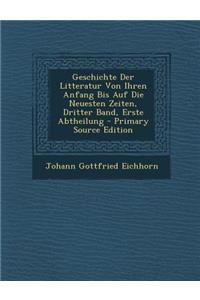 Geschichte Der Litteratur Von Ihren Anfang Bis Auf Die Neuesten Zeiten, Dritter Band, Erste Abtheilung - Primary Source Edition

Johann Gottfried Eichhorn